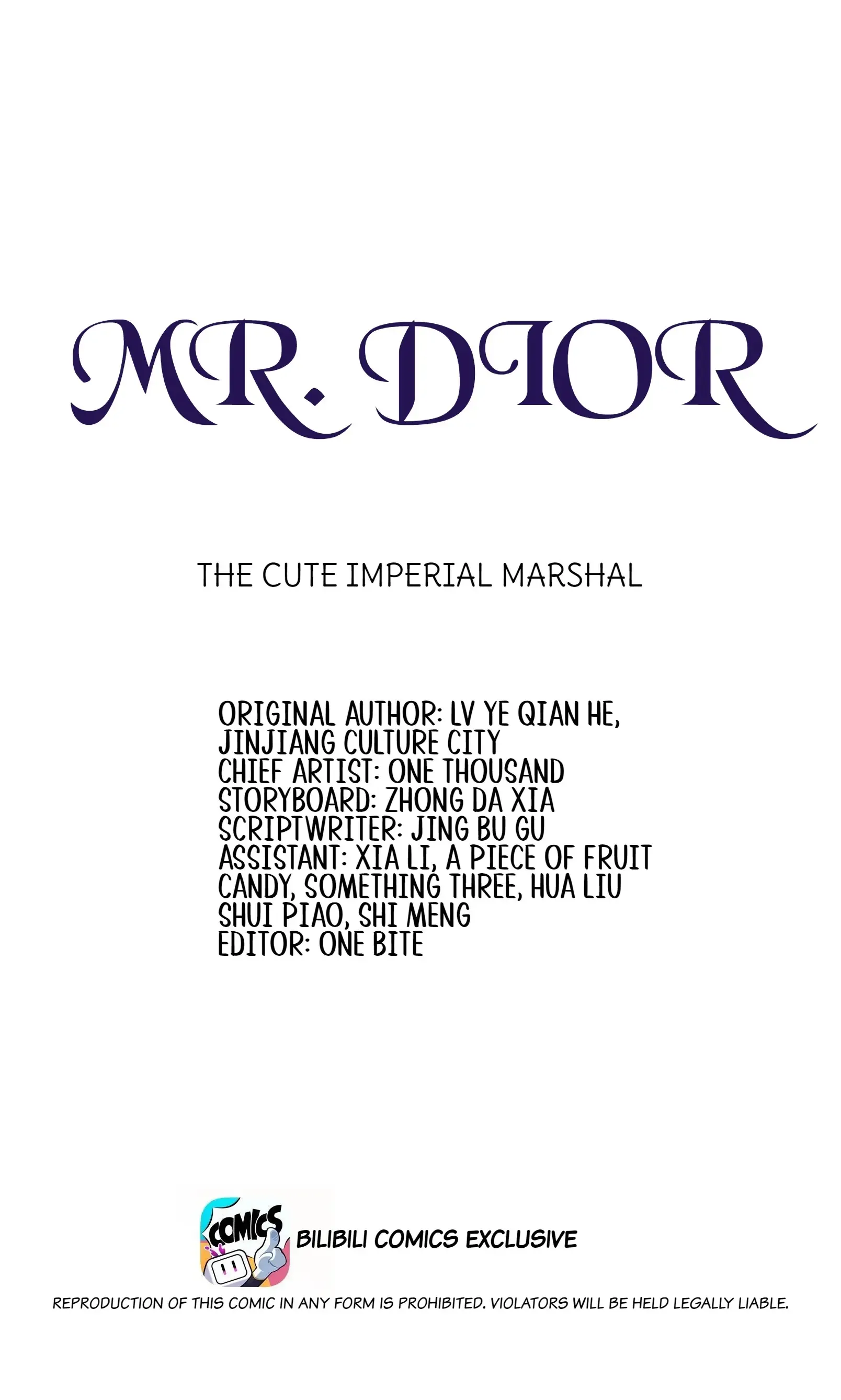 MR. DIOR

THE CUTE IMPERIAL MARSHAL

ORIGINAL AUTHOR: LV YE QIAN HE, JINJIANG CULTURE CITY
CHIEF ARTIST: ONE THOUSAND
STORYBOARD: ZHONG DA XIA
SCRIPTWRITER: JING BU GU
ASSISTANT: XIA LI, A PIECE OF FRUIT CANDY, SOMETHING THREE, HUA LIU SHUI PIAO, SHI MENG
EDITOR: ONE BITE

COMICS

BILIBILI COMICS EXCLUSIVE

REPRODUCTION OF THIS COMIC IN ANY FORM IS PROHIBITED. VIOLATORS WILL BE HELD LEGALLY LIABLE.